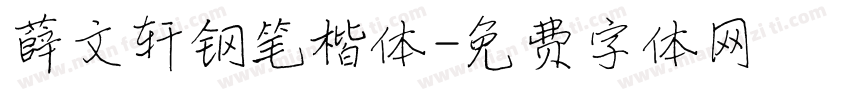 薛文轩钢笔楷体-免费字体网